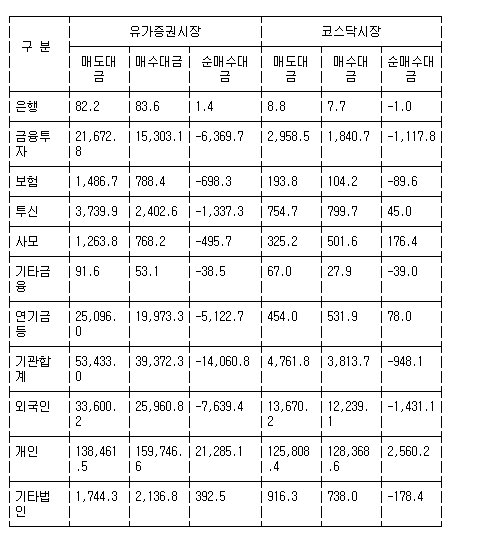 | 구 분 | 유가증권시장 | | | 코스닥시장 | | |
|---|---|---|---|---|---|---|
| | 매도대금 | 매수대금 | 순매수대금 | 매도대금 | 매수대금 | 순매수대금 |
| 은행 | 82.2 | 83.6 | 1.4 | 8.8 | 7.7 | -1.0 |
| 금융투자 | 21,672.8 | 15,303.1 | -6,369.7 | 2,958.5 | 1,840.7 | -1,117.8 |
| 보험 | 1,486.7 | 788.4 | -698.3 | 193.8 | 104.2 | -89.6 |
| 투신 | 3,739.9 | 2,402.6 | -1,337.3 | 754.7 | 799.7 | 45.0 |
| 사모 | 1,263.8 | 768.2 | -495.7 | 325.2 | 501.6 | 176.4 |
| 기타금융 | 91.6 | 53.1 | -38.5 | 67.0 | 27.9 | -39.0 |
| 연기금등 | 25,096.0 | 19,973.3 | -5,122.7 | 454.0 | 531.9 | 78.0 |
| 기관합계 | 53,433.0 | 39,372.3 | -14,060.8 | 4,761.8 | 3,813.7 | -948.1 |
| 외국인 | 33,600.2 | 25,960.8 | -7,639.4 | 13,670.2 | 12,239.1 | -1,431.1 |
| 개인 | 138,461.5 | 159,746.6 | 21,285.1 | 125,808.4 | 128,368.6 | 2,560.2 |
| 기타법인 | 1,744.3 | 2,136.8 | 392.5 | 916.3 | 738.0 | -178.4 |